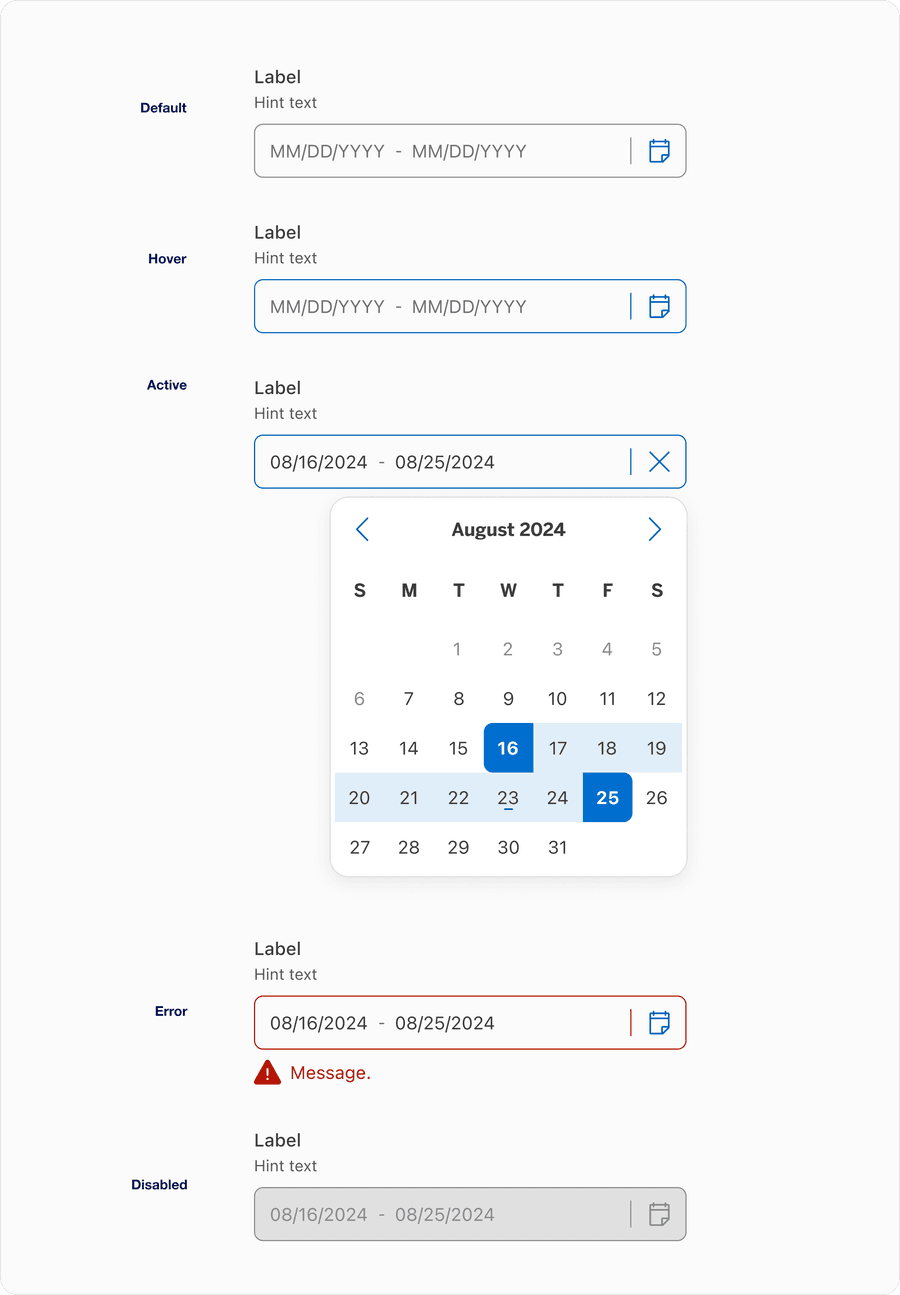 Default

Label
Hint text
MM/DD/YYYY - MM/DD/YYYY

Hover

Label
Hint text
MM/DD/YYYY - MM/DD/YYYY

Active

Label
Hint text
08/16/2024 - 08/25/2024

August 2024

| S | M | T | W | T | F | S |
|---|---|---|---|---|---|---|
| | | 1 | 2 | 3 | 4 | 5 |
| 6 | 7 | 8 | 9 | 10 | 11 | 12 |
| 13 | 14 | 15 | 16 | 17 | 18 | 19 |
| 20 | 21 | 22 | 23 | 24 | 25 | 26 |
| 27 | 28 | 29 | 30 | 31 | | |

Error

Label
Hint text
08/16/2024 - 08/25/2024
Message.

Disabled

Label
Hint text
08/16/2024 - 08/25/2024